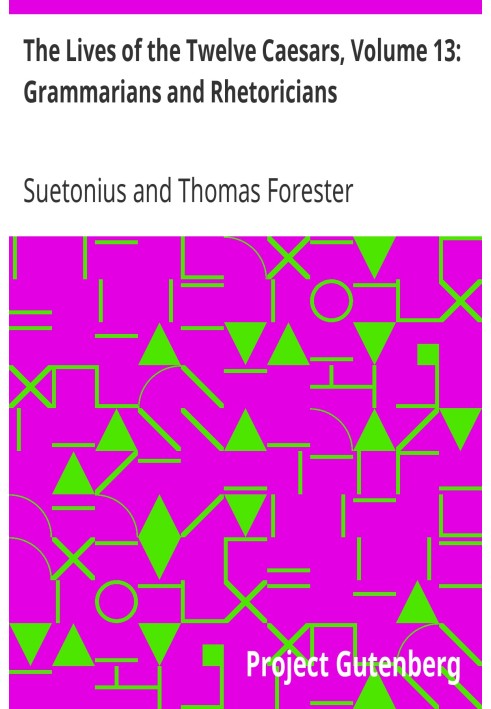 The Lives of the Twelve Caesars, Volume 13: Grammarians and Rhetoricians

Suetonius and Thomas Forester

Project Gutenberg